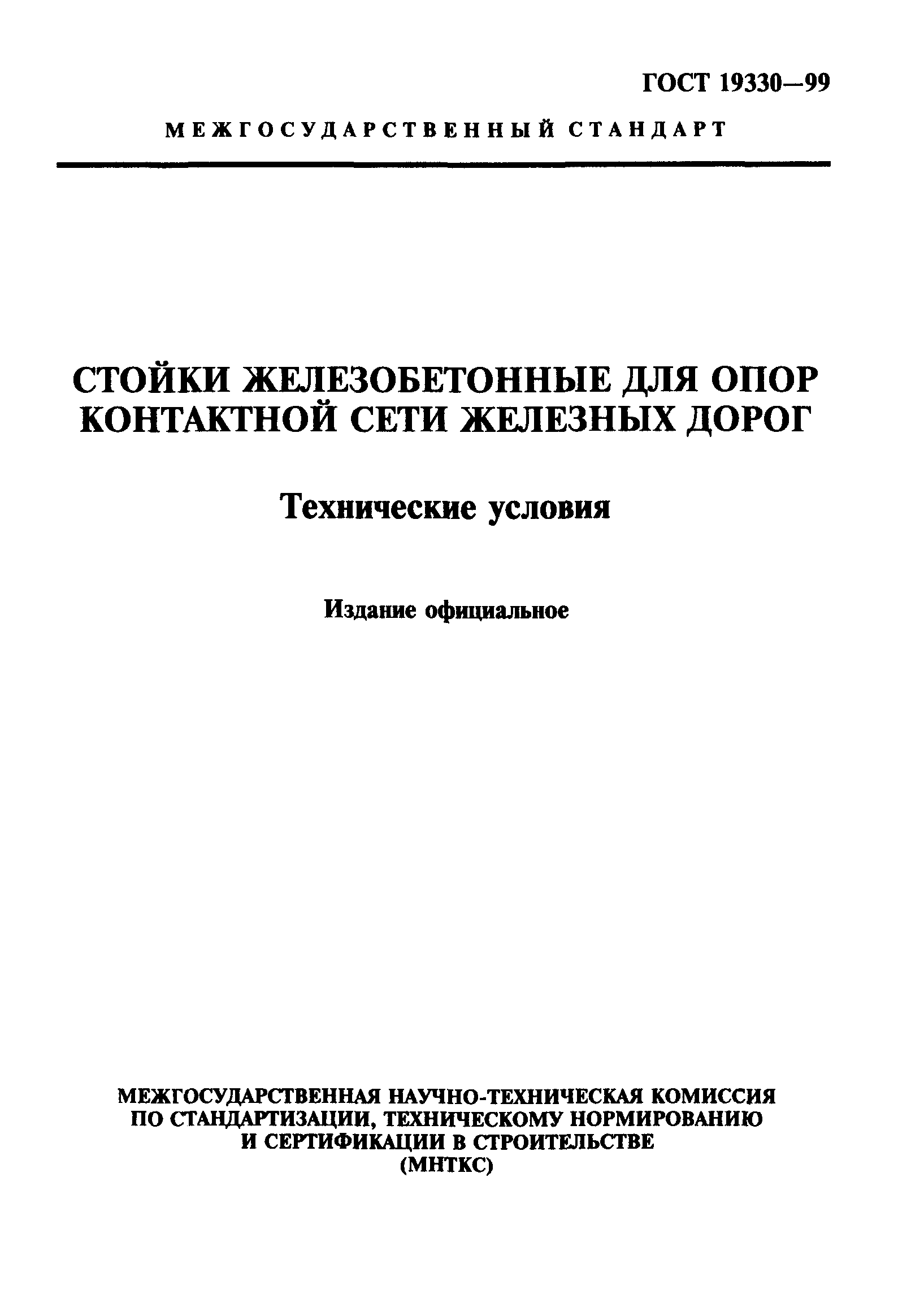 ГОСТ 19330—99

МЕЖГОСУДАРСТВЕННЫЙ СТАНДАРТ

СТОЙКИ ЖЕЛЕЗОБЕТОННЫЕ ДЛЯ ОПОР КОНТАКТНОЙ СЕТИ ЖЕЛЕЗНЫХ ДОРОГ

Технические условия

Издание официальное

МЕЖГОСУДАРСТВЕННАЯ НАУЧНО-ТЕХНИЧЕСКАЯ КОМИССИЯ ПО СТАНДАРТИЗАЦИИ, ТЕХНИЧЕСКОМУ НОРМИРОВАНИЮ И СЕРТИФИКАЦИИ В СТРОИТЕЛЬСТВЕ (МНТКС)